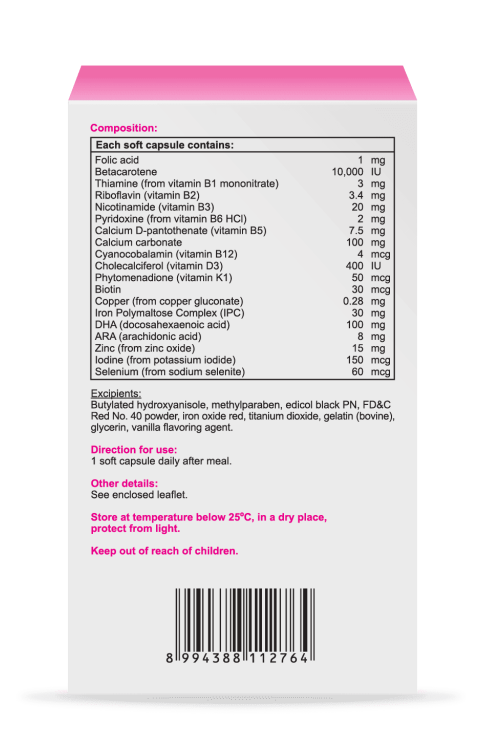 Composition:

| Each soft capsule contains: | | |
|---|---|---|
| Folic acid | 1 | mg |
| Betacarotene | 10,000 | IU |
| Thiamine (from vitamin B1 mononitrate) | 3 | mg |
| Riboflavin (vitamin B2) | 3.4 | mg |
| Nicotinamide (vitamin B3) | 20 | mg |
| Pyridoxine (from vitamin B6 HCl) | 2 | mg |
| Calcium D-pantothenate (vitamin B5) | 7.5 | mg |
| Calcium carbonate | 100 | mg |
| Cyanocobalamin (vitamin B12) | 4 | mcg |
| Cholecalciferol (vitamin D3) | 400 | IU |
| Phytomenadione (vitamin K1) | 50 | mcg |
| Biotin | 30 | mcg |
| Copper (from copper gluconate) | 0.28 | mg |
| Iron Polymaltose Complex (IPC) | 30 | mg |
| DHA (docosahexaenoic acid) | 100 | mg |
| ARA (arachidonic acid) | 8 | mg |
| Zinc (from zinc oxide) | 15 | mg |
| Iodine (from potassium iodide) | 150 | mcg |
| Selenium (from sodium selenite) | 60 | mcg |

Excipients:
Butylated hydroxyanisole, methylparaben, edicol black PN, FD&C Red No. 40 powder, iron oxide red, titanium dioxide, gelatin (bovine), glycerin, vanilla flavoring agent.

Direction for use:
1 soft capsule daily after meal.

Other details:
See enclosed leaflet.

Store at temperature below 25°C, in a dry place, protect from light.

Keep out of reach of children.

8 994388 112764